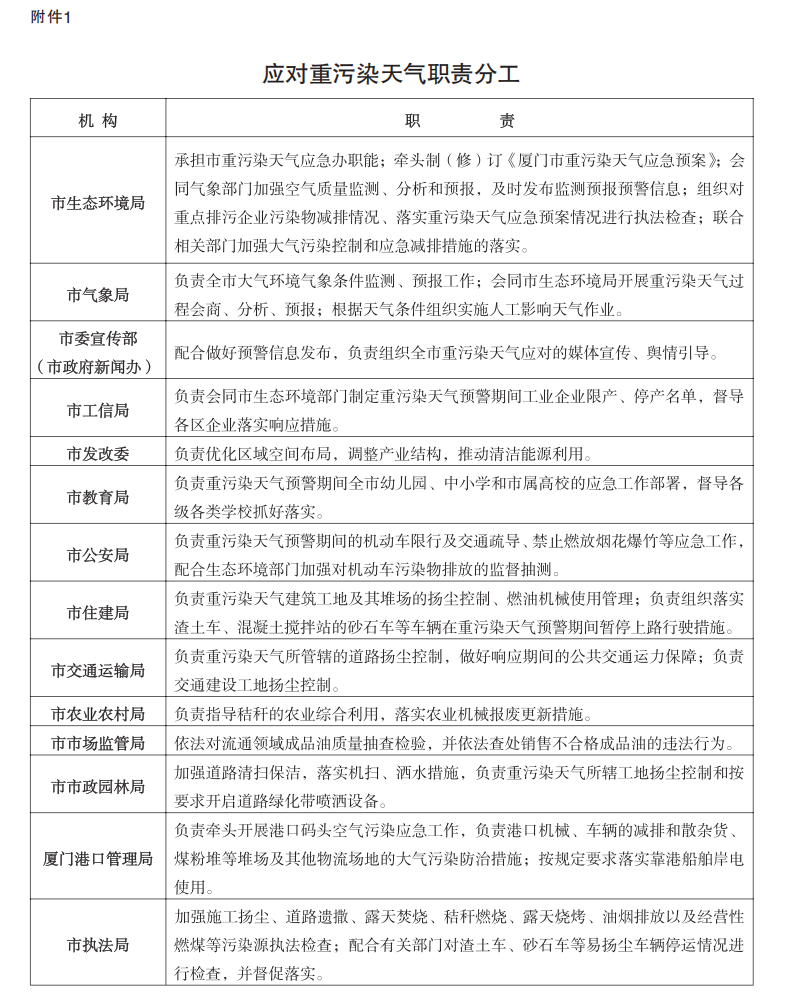 附件1

应对重污染天气职责分工

| 机 构 | 职 责 |
|---|---|
| 市生态环境局 | 承担市重污染天气应急办职能；牵头制（修）订《厦门市重污染天气应急预案》；会同气象部门加强空气质量监测、分析和预报，及时发布监测预报预警信息；组织对重点排污企业污染物减排情况、落实重污染天气应急预案情况进行执法检查；联合相关部门加强大气污染控制和应急减排措施的落实。 |
| 市气象局 | 负责全市大气环境气象条件监测、预报工作；会同市生态环境局开展重污染天气过程会商、分析、预报；根据天气条件组织实施人工影响天气作业。 |
| 市委宣传部（市政府新闻办） | 配合做好预警信息发布，负责组织全市重污染天气应对的媒体宣传、舆情引导。 |
| 市工信局 | 负责会同市生态环境部门制定重污染天气预警期间工业企业限产、停产名单，督导各区企业落实响应措施。 |
| 市发改委 | 负责优化区域空间布局，调整产业结构，推动清洁能源利用。 |
| 市教育局 | 负责重污染天气预警期间全市幼儿园、中小学和市属高校的应急工作部署，督导各级各类学校抓好落实。 |
| 市公安局 | 负责重污染天气预警期间的机动车限行及交通疏导、禁止燃放烟花爆竹等应急工作，配合生态环境部门加强对机动车污染物排放的监督抽测。 |
| 市住建局 | 负责重污染天气建筑工地及其堆场的扬尘控制、燃油机械使用管理；负责组织落实渣土车、混凝土搅拌站的砂石车等车辆在重污染天气预警期间暂停上路行驶措施。 |
| 市交通运输局 | 负责重污染天气所管辖的道路扬尘控制，做好响应期间的公共交通运力保障；负责交通建设工地扬尘控制。 |
| 市农业农村局 | 负责指导秸秆的农业综合利用，落实农业机械报废更新措施。 |
| 市市场监管局 | 依法对流通领域成品油质量抽查检验，并依法查处销售不合格成品油的违法行为。 |
| 市市政园林局 | 加强道路清扫保洁，落实机扫、洒水措施，负责重污染天气所辖工地扬尘控制和按要求开启道路绿化带喷洒设备。 |
| 厦门港口管理局 | 负责牵头开展港口码头空气污染应急工作，负责港口机械、车辆的减排和散杂货、煤粉堆等堆场及其他物流场地的大气污染防治措施；按规定要求落实靠港船舶岸电使用。 |
| 市执法局 | 加强施工扬尘、道路遗撒、露天焚烧、秸秆燃烧、露天烧烤、油烟排放以及经营性燃煤等污染源执法检查；配合有关部门对渣土车、砂石车等易扬尘车辆停运情况进行检查，并督促落实。 |